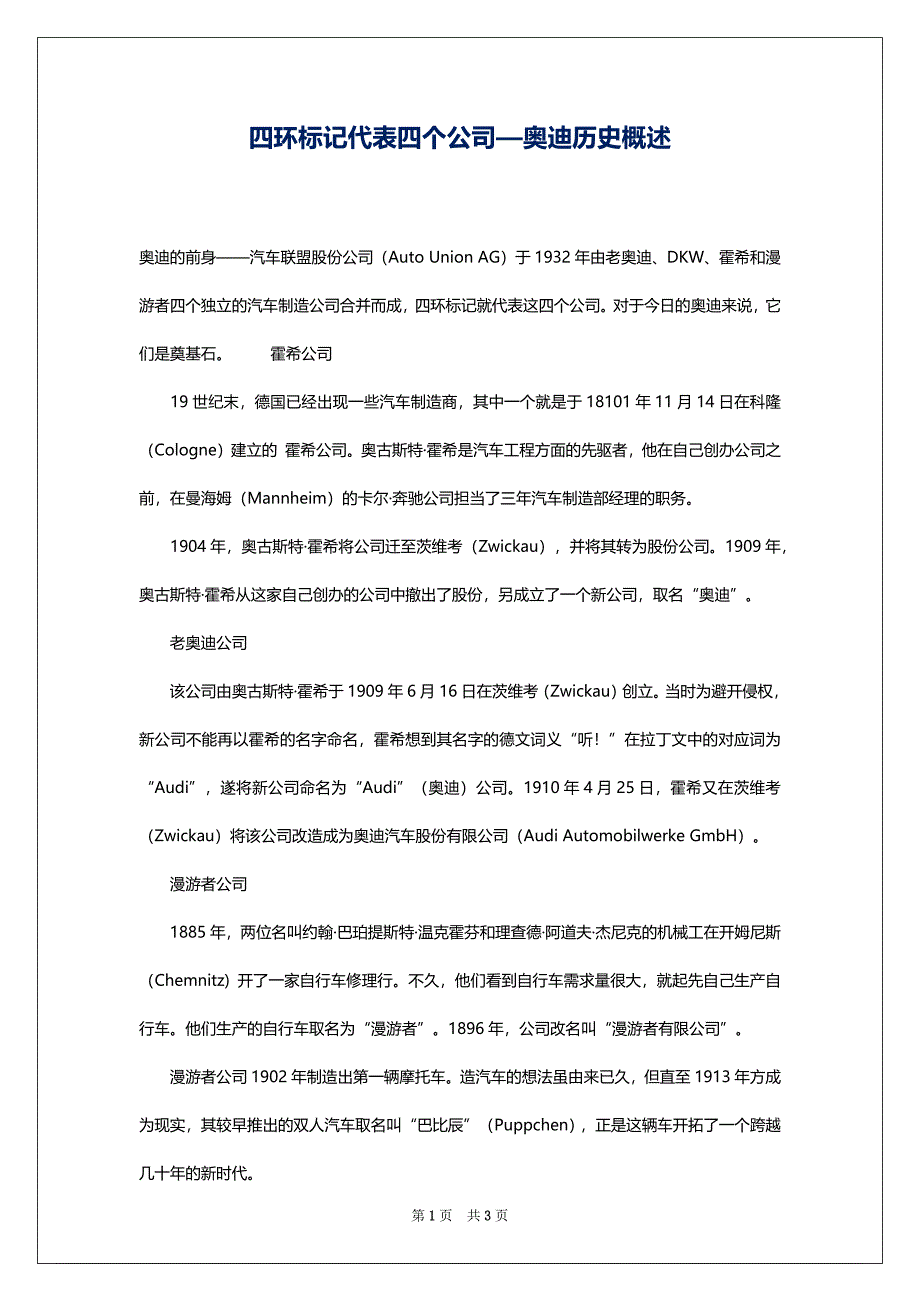 四环标记代表四个公司—奥迪历史概述

奥迪的前身——汽车联盟股份公司（Auto Union AG）于 1932 年由老奥迪、DKW、霍希和漫游者四个独立的汽车制造公司合并而成，四环标记就代表这四个公司。对于今日的奥迪来说，它们是奠基石。　　霍希公司

19 世纪末，德国已经出现一些汽车制造商，其中一个就是于 18101 年 11 月 14 日在科隆（Cologne）建立的 霍希公司。奥古斯特·霍希是汽车工程方面的先驱者，他在自己创办公司之前，在曼海姆（Mannheim）的卡尔·奔驰公司担当了三年汽车制造部经理的职务。

1904 年，奥古斯特·霍希将公司迁至茨维考（Zwickau），并将其转为股份公司。1909 年，奥古斯特·霍希从这家自己创办的公司中撤出了股份，另成立了一个新公司，取名“奥迪”。

老奥迪公司

该公司由奥古斯特·霍希于 1909 年 6 月 16 日在茨维考 (Zwickau) 创立。当时为避开侵权，新公司不能再以霍希的名字命名，霍希想到其名字的德文词义“听！”在拉丁文中的对应词为“Audi”，遂将新公司命名为“Audi”（奥迪）公司。1910 年 4 月 25 日，霍希又在茨维考（Zwickau）将该公司改造成为奥迪汽车股份有限公司（Audi Automobilwerke GmbH）。

漫游者公司

1885 年，两位名叫约翰·巴珀提斯特·温克霍芬和理查德·阿道夫·杰尼克的机械工在开姆尼斯（Chemnitz) 开了一家自行车修理行。不久，他们看到自行车需求量很大，就起先自己生产自行车。他们生产的自行车取名为“漫游者”。1896 年，公司改名叫“漫游者有限公司”。

漫游者公司 1902 年制造出第一辆摩托车。造汽车的想法虽由来已久，但直至 1913 年方成为现实，其较早推出的双人汽车取名叫“巴比辰”（Puppchen），正是这辆车开拓了一个跨越几十年的新时代。

第 1 页　共 3 页